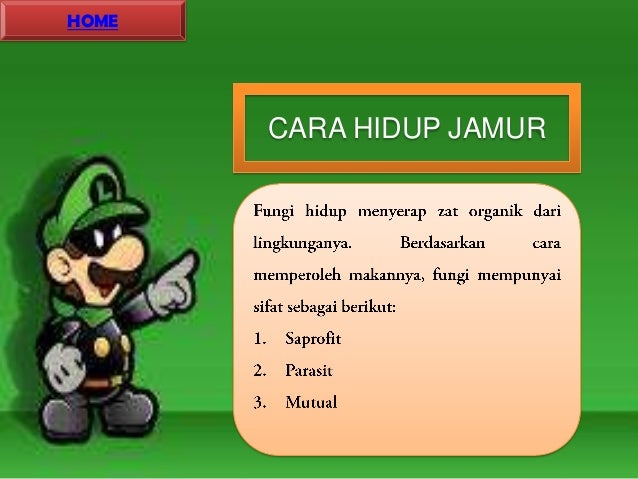 HOME

CARA HIDUP JAMUR

Fungi hidup menyerap zat organik dari lingkunganya. Berdasarkan cara memperoleh makannya, fungi mempunyai sifat sebagai berikut:
1. Saprofit
2. Parasit
3. Mutual